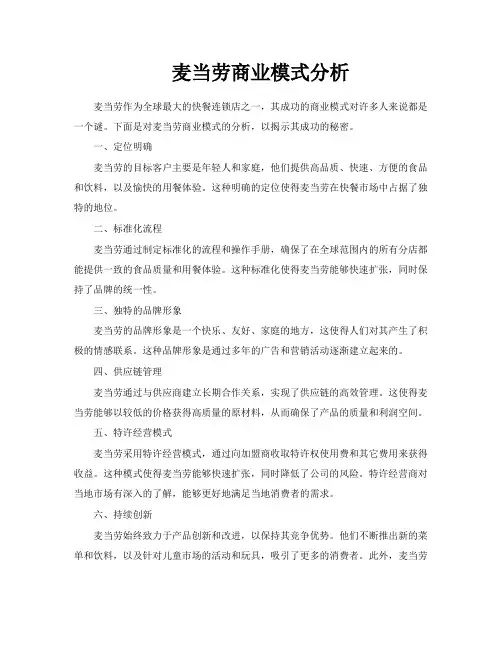 麦当劳商业模式分析

麦当劳作为全球最大的快餐连锁店之一，其成功的商业模式对许多人来说都是一个谜。下面是对麦当劳商业模式的分析，以揭示其成功的秘密。

一、定位明确

麦当劳的目标客户主要是年轻人和家庭，他们提供高品质、快速、方便的食品和饮料，以及愉快的用餐体验。这种明确的定位使得麦当劳在快餐市场中占据了独特的地位。

二、标准化流程

麦当劳通过制定标准化的流程和操作手册，确保了在全球范围内的所有分店都能提供一致的食品质量和用餐体验。这种标准化使得麦当劳能够快速扩张，同时保持了品牌的统一性。

三、独特的品牌形象

麦当劳的品牌形象是一个快乐、友好、家庭的地方，这使得人们对其产生了积极的情感联系。这种品牌形象是通过多年的广告和营销活动逐渐建立起来的。

四、供应链管理

麦当劳通过与供应商建立长期合作关系，实现了供应链的高效管理。这使得麦当劳能够以较低的价格获得高质量的原材料，从而确保了产品的质量和利润空间。

五、特许经营模式

麦当劳采用特许经营模式，通过向加盟商收取特许权使用费和其它费用来获得收益。这种模式使得麦当劳能够快速扩张，同时降低了公司的风险。特许经营商对当地市场有深入的了解，能够更好地满足当地消费者的需求。

六、持续创新

麦当劳始终致力于产品创新和改进，以保持其竞争优势。他们不断推出新的菜单和饮料，以及针对儿童市场的活动和玩具，吸引了更多的消费者。此外，麦当劳